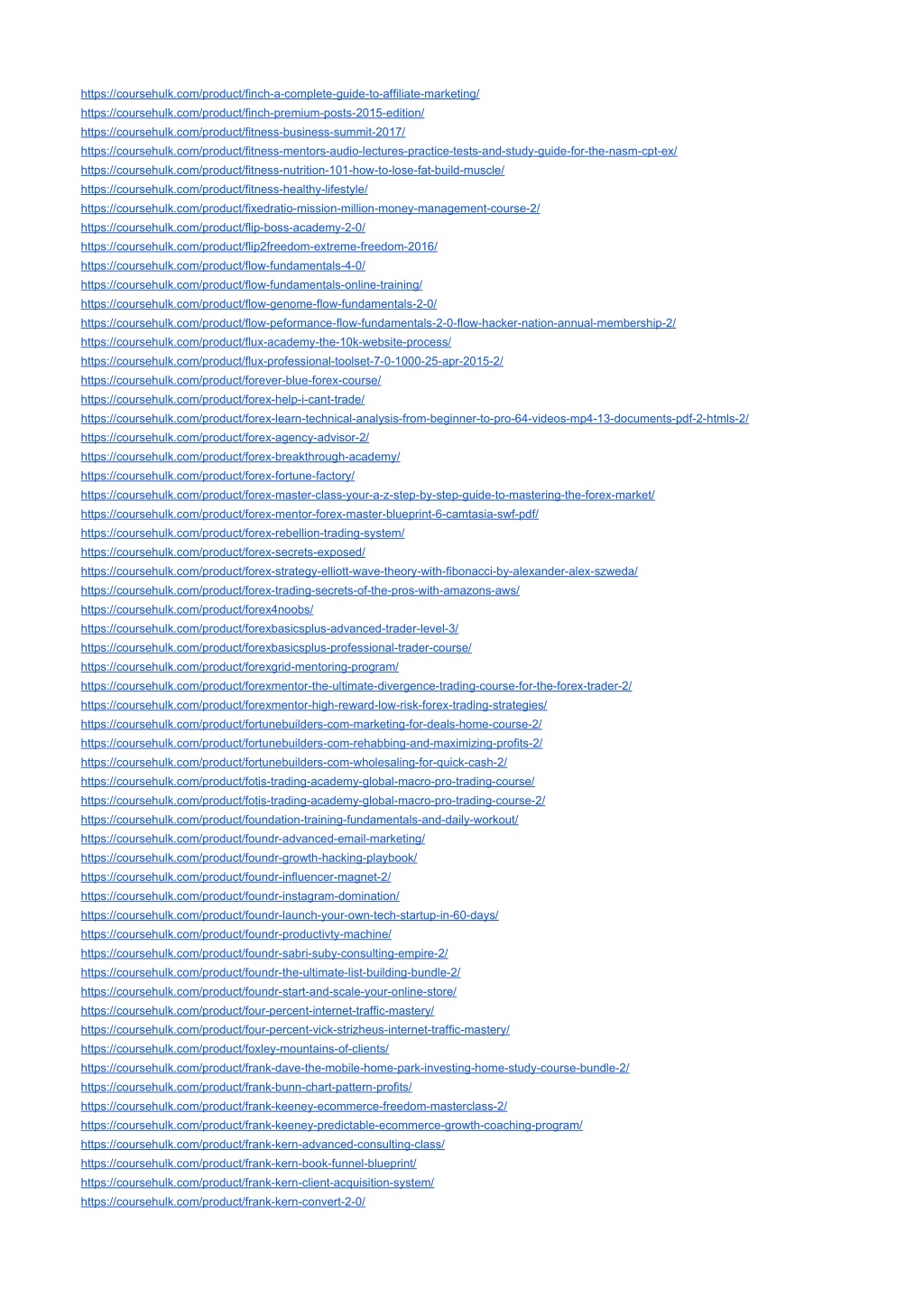 https://coursehulk.com/product/finch-a-complete-guide-to-affiliate-marketing/
https://coursehulk.com/product/finch-premium-posts-2015-edition/
https://coursehulk.com/product/fitness-business-summit-2017/
https://coursehulk.com/product/fitness-mentors-audio-lectures-practice-tests-and-study-guide-for-the-nasm-cpt-ex/
https://coursehulk.com/product/fitness-nutrition-101-how-to-lose-fat-build-muscle/
https://coursehulk.com/product/fitness-healthy-lifestyle/
https://coursehulk.com/product/fixedratio-mission-million-money-management-course-2/
https://coursehulk.com/product/flip-boss-academy-2-0/
https://coursehulk.com/product/flip2freedom-extreme-freedom-2016/
https://coursehulk.com/product/flow-fundamentals-4-0/
https://coursehulk.com/product/flow-fundamentals-online-training/
https://coursehulk.com/product/flow-genome-flow-fundamentals-2-0/
https://coursehulk.com/product/flow-peformance-flow-fundamentals-2-0-flow-hacker-nation-annual-membership-2/
https://coursehulk.com/product/flux-academy-the-10k-website-process/
https://coursehulk.com/product/flux-professional-toolset-7-0-1000-25-apr-2015-2/
https://coursehulk.com/product/forever-blue-forex-course/
https://coursehulk.com/product/forex-help-i-cant-trade/
https://coursehulk.com/product/forex-learn-technical-analysis-from-beginner-to-pro-64-videos-mp4-13-documents-pdf-2-htmls-2/
https://coursehulk.com/product/forex-agency-advisor-2/
https://coursehulk.com/product/forex-breakthrough-academy/
https://coursehulk.com/product/forex-fortune-factory/
https://coursehulk.com/product/forex-master-class-your-a-z-step-by-step-guide-to-mastering-the-forex-market/
https://coursehulk.com/product/forex-mentor-forex-master-blueprint-6-camtasia-swf-pdf/
https://coursehulk.com/product/forex-rebellion-trading-system/
https://coursehulk.com/product/forex-secrets-exposed/
https://coursehulk.com/product/forex-strategy-elliott-wave-theory-with-fibonacci-by-alexander-alex-szweda/
https://coursehulk.com/product/forex-trading-secrets-of-the-pros-with-amazons-aws/
https://coursehulk.com/product/forex4noobs/
https://coursehulk.com/product/forexbasicsplus-advanced-trader-level-3/
https://coursehulk.com/product/forexbasicsplus-professional-trader-course/
https://coursehulk.com/product/forexgrid-mentoring-program/
https://coursehulk.com/product/forexmentor-the-ultimate-divergence-trading-course-for-the-forex-trader-2/
https://coursehulk.com/product/forexmentor-high-reward-low-risk-forex-trading-strategies/
https://coursehulk.com/product/fortunebuilders-com-marketing-for-deals-home-course-2/
https://coursehulk.com/product/fortunebuilders-com-rehabbing-and-maximizing-profits-2/
https://coursehulk.com/product/fortunebuilders-com-wholesaling-for-quick-cash-2/
https://coursehulk.com/product/fotis-trading-academy-global-macro-pro-trading-course/
https://coursehulk.com/product/fotis-trading-academy-global-macro-pro-trading-course-2/
https://coursehulk.com/product/foundation-training-fundamentals-and-daily-workout/
https://coursehulk.com/product/foundr-advanced-email-marketing/
https://coursehulk.com/product/foundr-growth-hacking-playbook/
https://coursehulk.com/product/foundr-influencer-magnet-2/
https://coursehulk.com/product/foundr-instagram-domination/
https://coursehulk.com/product/foundr-launch-your-own-tech-startup-in-60-days/
https://coursehulk.com/product/foundr-productivty-machine/
https://coursehulk.com/product/foundr-sabri-suby-consulting-empire-2/
https://coursehulk.com/product/foundr-the-ultimate-list-building-bundle-2/
https://coursehulk.com/product/foundr-start-and-scale-your-online-store/
https://coursehulk.com/product/four-percent-internet-traffic-mastery/
https://coursehulk.com/product/four-percent-vick-strizheus-internet-traffic-mastery/
https://coursehulk.com/product/foxley-mountains-of-clients/
https://coursehulk.com/product/frank-dave-the-mobile-home-park-investing-home-study-course-bundle-2/
https://coursehulk.com/product/frank-bunn-chart-pattern-profits/
https://coursehulk.com/product/frank-keeney-ecommerce-freedom-masterclass-2/
https://coursehulk.com/product/frank-keeney-predictable-ecommerce-growth-coaching-program/
https://coursehulk.com/product/frank-kern-advanced-consulting-class/
https://coursehulk.com/product/frank-kern-book-funnel-blueprint/
https://coursehulk.com/product/frank-kern-client-acquisition-system/
https://coursehulk.com/product/frank-kern-convert-2-0/